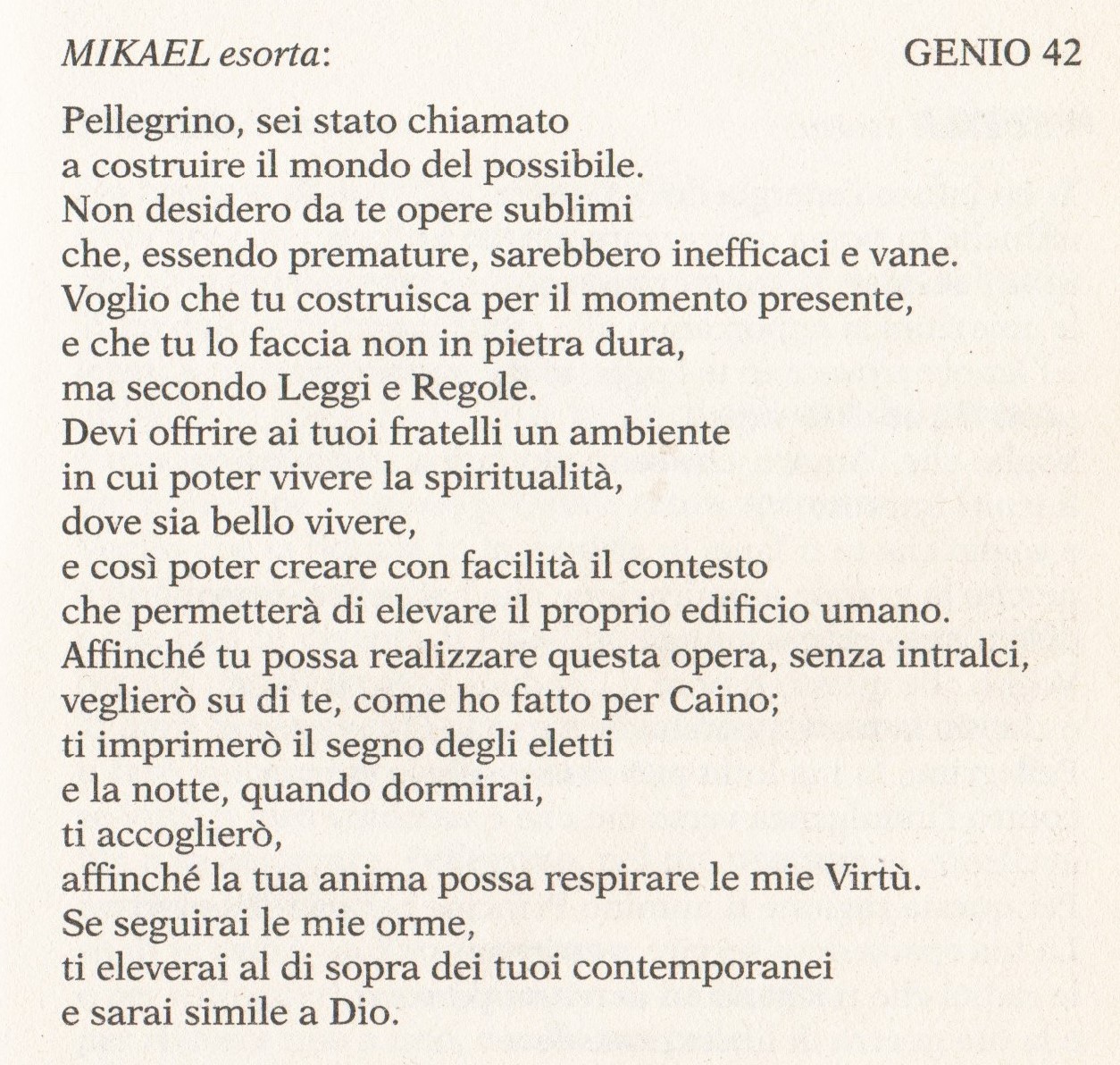 MIKAEL esorta: GENIO 42

Pellegrino, sei stato chiamato
a costruire il mondo del possibile.
Non desidero da te opere sublimi
che, essendo premature, sarebbero inefficaci e vane.
Voglio che tu costruisca per il momento presente,
e che tu lo faccia non in pietra dura,
ma secondo Leggi e Regole.
Devi offrire ai tuoi fratelli un ambiente
in cui poter vivere la spiritualità,
dove sia bello vivere,
e così poter creare con facilità il contesto
che permetterà di elevare il proprio edificio umano.
Affinché tu possa realizzare questa opera, senza intralci,
veglierò su di te, come ho fatto per Caino;
ti imprimerò il segno degli eletti
e la notte, quando dormirai,
ti accoglierò,
affinché la tua anima possa respirare le mie Virtù.
Se seguirai le mie orme,
ti eleverai al di sopra dei tuoi contemporanei
e sarai simile a Dio.